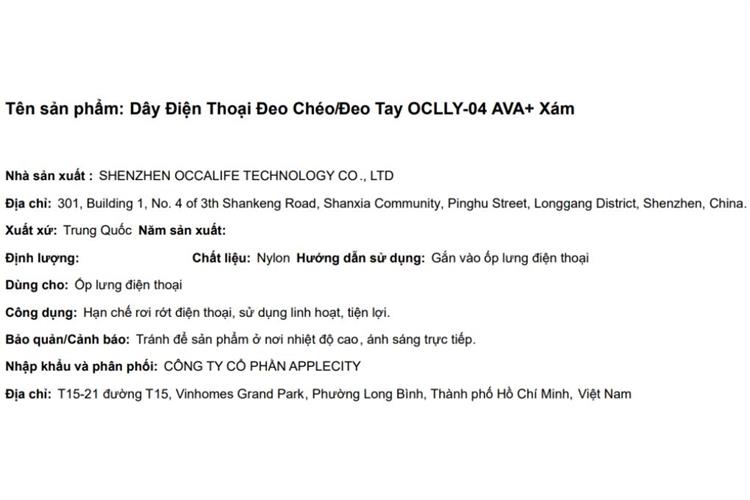 Tên sản phẩm: Dây Điện Thoại Đeo Chéo/Đeo Tay OCLLY-04 AVA+ Xám

Nhà sản xuất : SHENZHEN OCCALIFE TECHNOLOGY CO ., LTD

Địa chỉ: 301, Building 1, No. 4 of 3th Shankeng Road, Shanxia Community, Pinghu Street, Longgang District, Shenzhen, China.

Xuất xứ: Trung Quốc Năm sản xuất:

Định lượng: Chất liệu: Nylon Hướng dẫn sử dụng: Gắn vào ốp lưng điện thoại

Dùng cho: Ốp lưng điện thoại

Công dụng: Hạn chế rơi rớt điện thoại, sử dụng linh hoạt, tiện lợi.

Bảo quản/Cảnh báo: Tránh để sản phẩm ở nơi nhiệt độ cao, ánh sáng trực tiếp.

Nhập khẩu và phân phối: CÔNG TY CỔ PHẦN APPLECITY

Địa chỉ: T15-21 đường T15, Vinhomes Grand Park, Phường Long Bình, Thành phố Hồ Chí Minh, Việt Nam